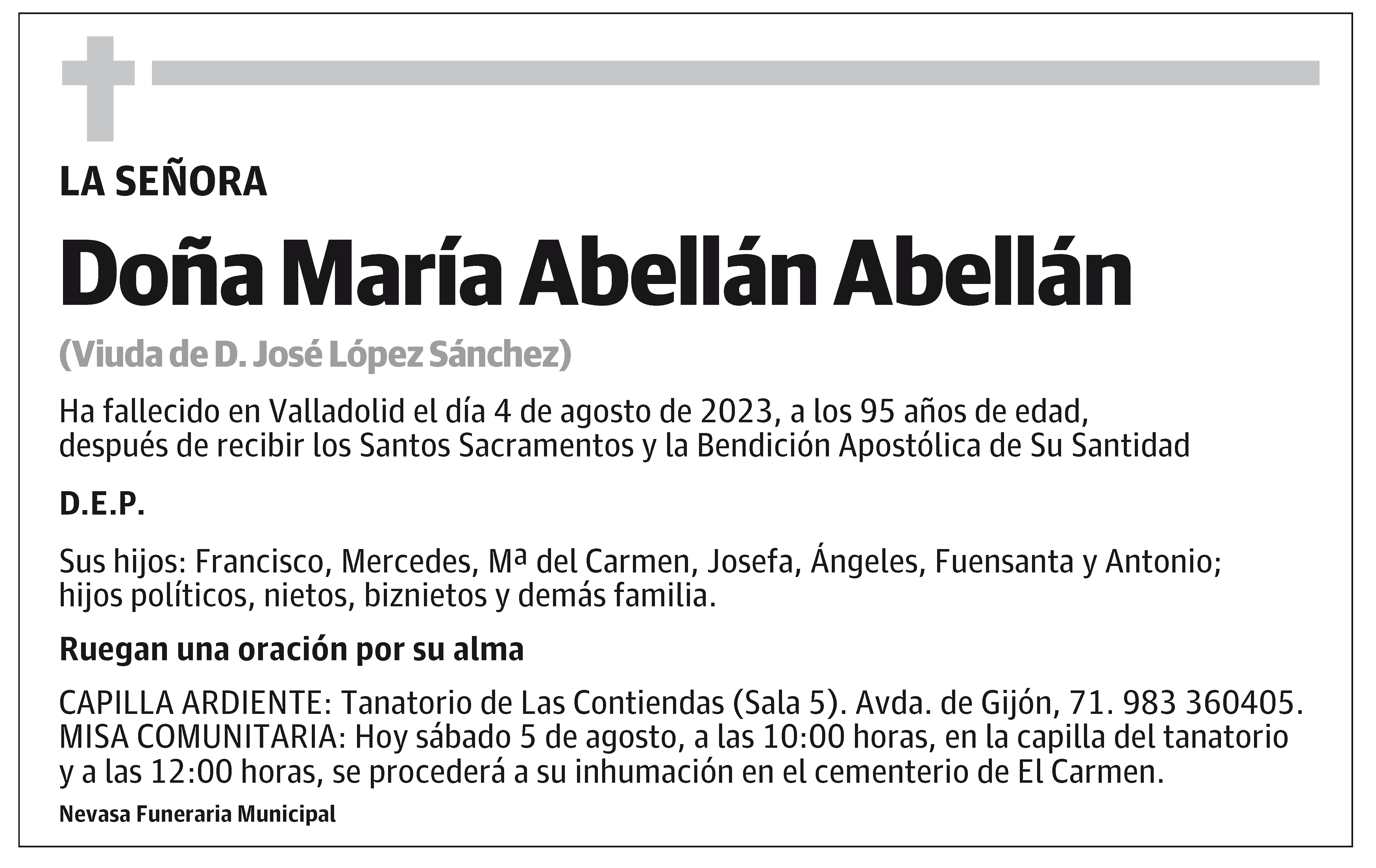 LA SEÑORA

Doña María Abellán Abellán

(Viuda de D. José López Sánchez)

Ha fallecido en Valladolid el día 4 de agosto de 2023, a los 95 años de edad, después de recibir los Santos Sacramentos y la Bendición Apostólica de Su Santidad

D.E.P.

Sus hijos: Francisco, Mercedes, Mª del Carmen, Josefa, Ángeles, Fuensanta y Antonio; hijos políticos, nietos, biznietos y demás familia.

Ruegan una oración por su alma

CAPILLA ARDIENTE: Tanatorio de Las Contiendas (Sala 5). Avda. de Gijón, 71. 983 360405. MISA COMUNITARIA: Hoy sábado 5 de agosto, a las 10:00 horas, en la capilla del tanatorio y a las 12:00 horas, se procederá a su inhumación en el cementerio de El Carmen.

Nevasa Funeraria Municipal